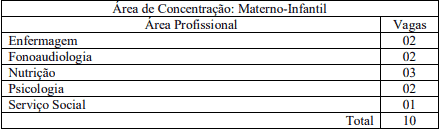 | Área de Concentração: Materno-Infantil | |
|---|---|
| Área Profissional | Vagas |
| Enfermagem | 02 |
| Fonoaudiologia | 02 |
| Nutrição | 03 |
| Psicologia | 02 |
| Serviço Social | 01 |
| Total | 10 |